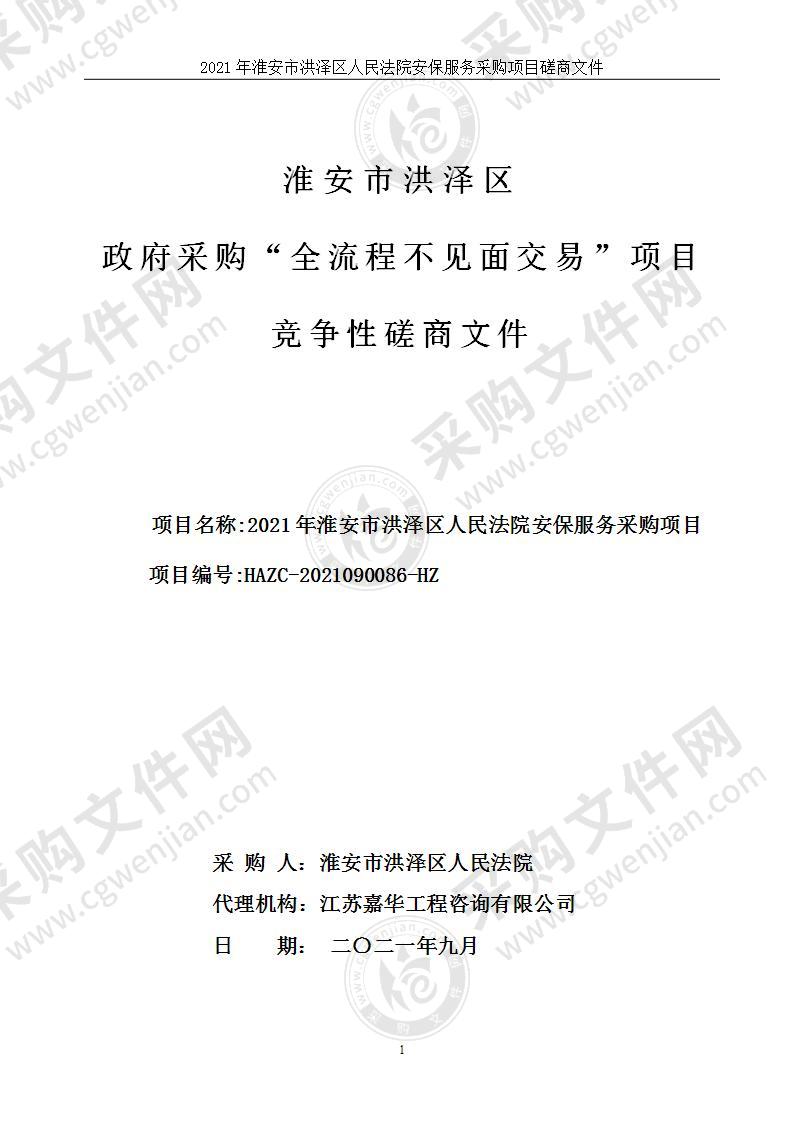 2021 年淮安市洪泽区人民法院安保服务采购项目磋商文件

淮安市洪泽区

政府采购“全流程不见面交易”项目

竞争性磋商文件

项目名称:2021 年淮安市洪泽区人民法院安保服务采购项目

项目编号:HAZC-2021090086-HZ

采 购 人:淮安市洪泽区人民法院

代理机构:江苏嘉华工程咨询有限公司

日 期: 二〇二一年九月

1

采购文件网 www.cgwenjian.com